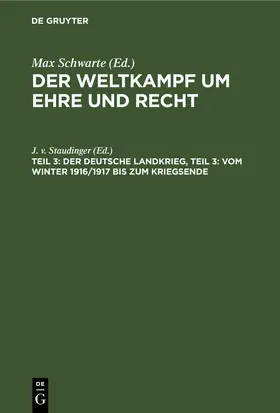 DE GRUYTER

Max Schwarte (Ed.)
DER WELTKAMPF UM EHRE UND RECHT

J. v. Staudinger (Ed.)
TEIL 3: DER DEUTSCHE LANDKRIEG, TEIL 3: VOM WINTER 1916/1917 BIS ZUM KRIEGSENDE

DE
G